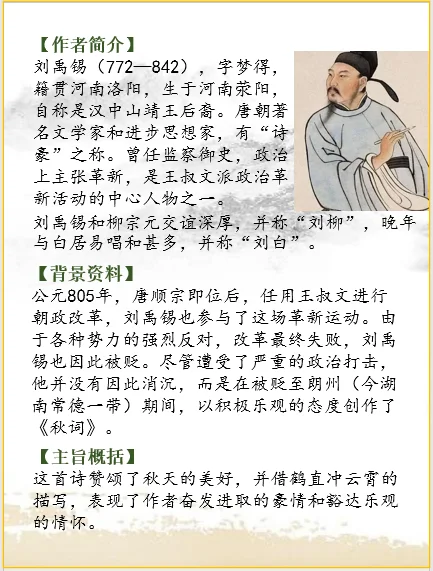 【作者简介】
刘禹锡（772—842），字梦得，籍贯河南洛阳，生于河南荥阳，自称是汉中山靖王后裔。唐朝著名文学家和进步思想家，有“诗豪”之称。曾任监察御史，政治上主张革新，是王叔文派政治革新活动的中心人物之一。
刘禹锡和柳宗元交谊深厚，并称“刘柳”，晚年与白居易唱和甚多，并称“刘白”。

【背景资料】
公元805年，唐顺宗即位后，任用王叔文进行朝政改革，刘禹锡也参与了这场革新运动。由于各种势力的强烈反对，改革最终失败，刘禹锡也因此被贬。尽管遭受了严重的政治打击，他并没有因此消沉，而是在被贬至朗州（今湖南常德一带）期间，以积极乐观的态度创作了《秋词》。

【主旨概括】
这首诗赞颂了秋天的美好，并借鹤直冲云霄的描写，表现了作者奋发进取的豪情和豁达乐观的情怀。